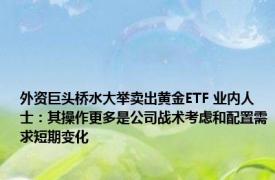 外资巨头桥水大举卖出黄金ETF 业内人士：其操作更多是公司战术考虑和配置需求短期变化